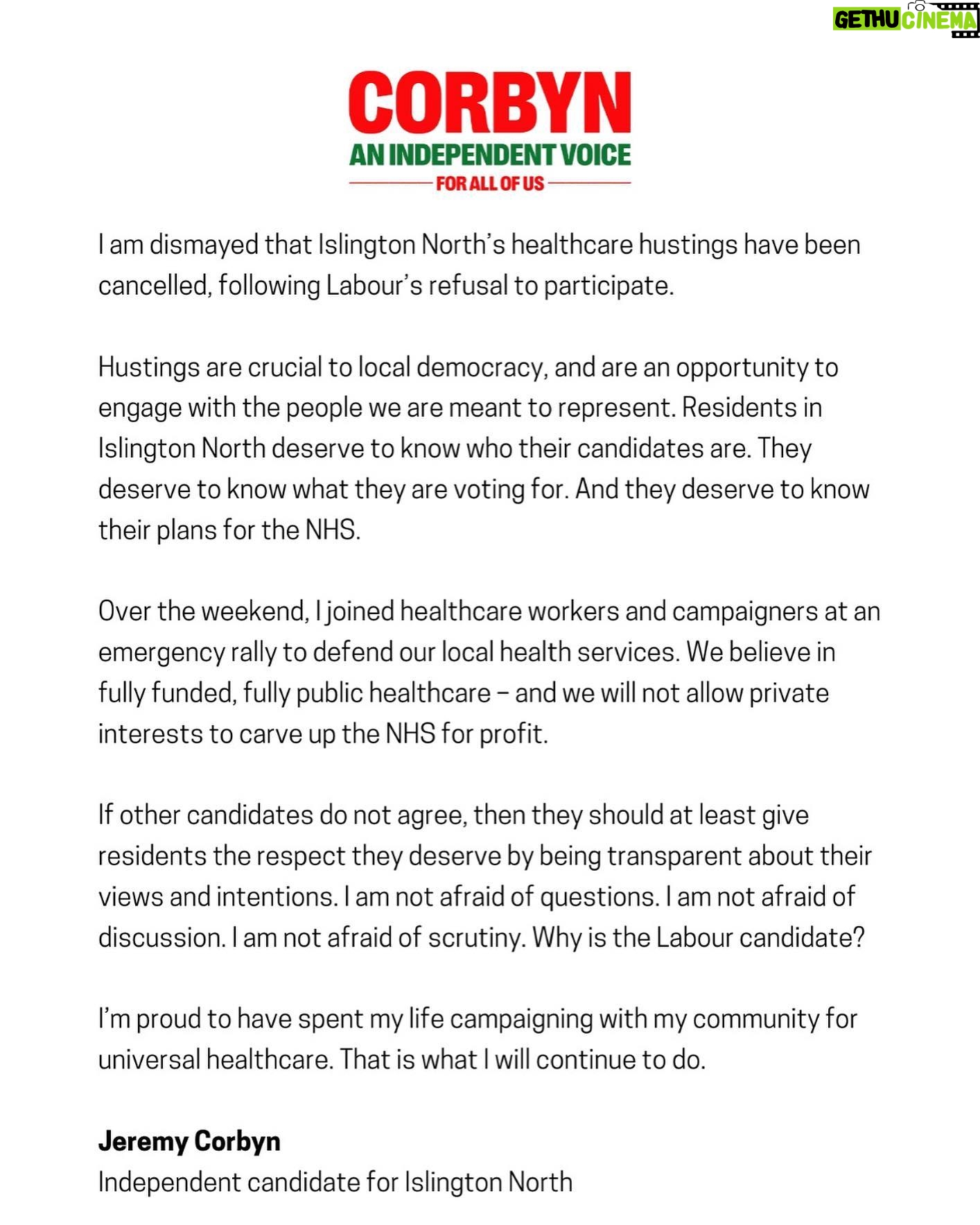 GETHU CINEMA

CORBYN
AN INDEPENDENT VOICE
FOR ALL OF US

I am dismayed that Islington North's healthcare hustings have been cancelled, following Labour's refusal to participate.

Hustings are crucial to local democracy, and are an opportunity to engage with the people we are meant to represent. Residents in Islington North deserve to know who their candidates are. They deserve to know what they are voting for. And they deserve to know their plans for the NHS.

Over the weekend, I joined healthcare workers and campaigners at an emergency rally to defend our local health services. We believe in fully funded, fully public healthcare – and we will not allow private interests to carve up the NHS for profit.

If other candidates do not agree, then they should at least give residents the respect they deserve by being transparent about their views and intentions. I am not afraid of questions. I am not afraid of discussion. I am not afraid of scrutiny. Why is the Labour candidate?

I'm proud to have spent my life campaigning with my community for universal healthcare. That is what I will continue to do.

Jeremy Corbyn
Independent candidate for Islington North